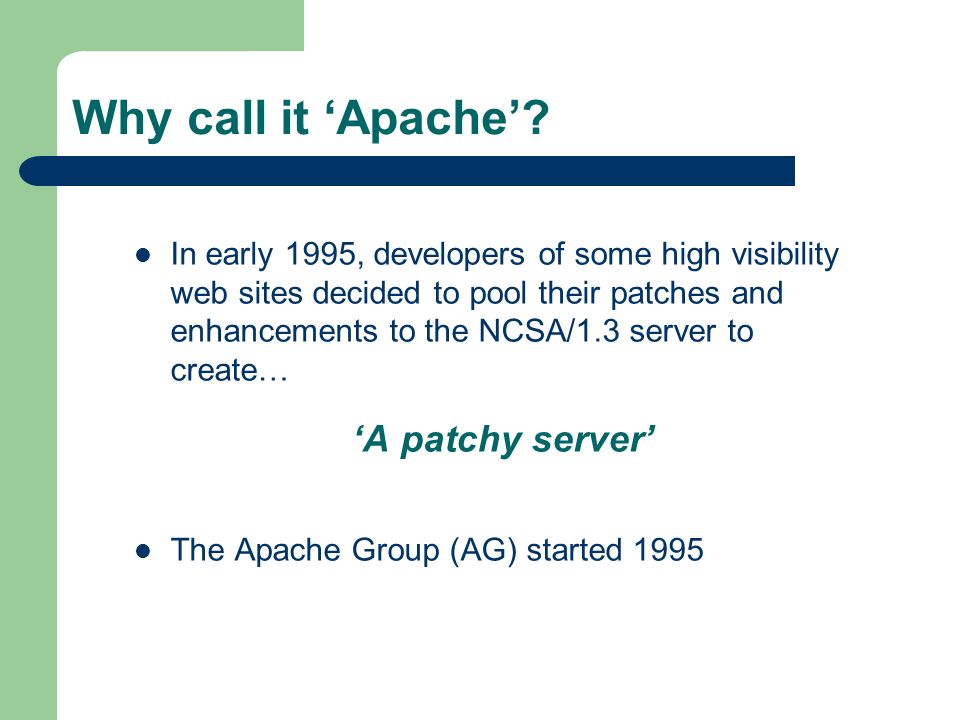 Why call it ‘Apache’?

● In early 1995, developers of some high visibility web sites decided to pool their patches and enhancements to the NCSA/1.3 server to create…

‘A patchy server’

● The Apache Group (AG) started 1995